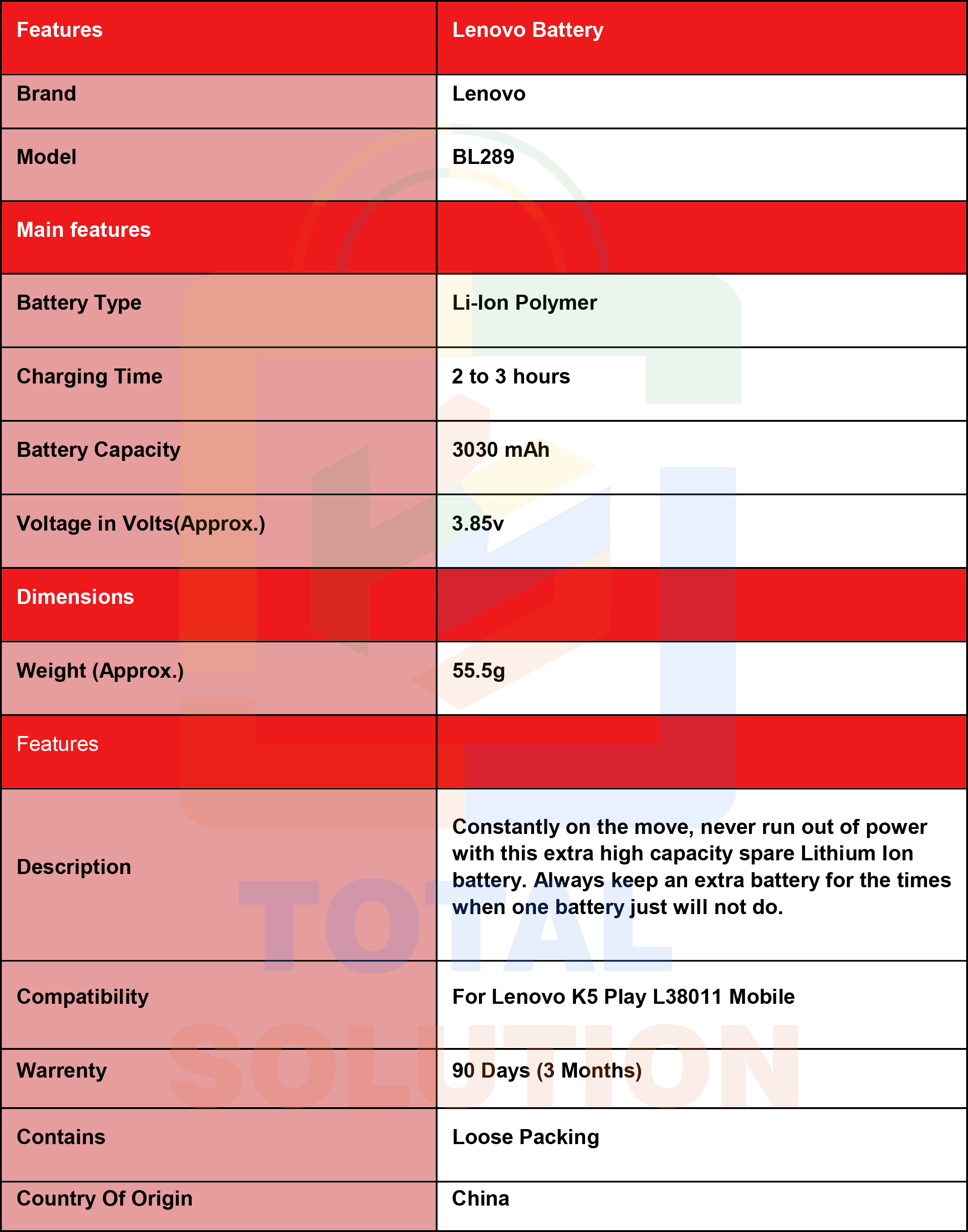 | Features | Lenovo Battery |
|---|---|
| Brand | Lenovo |
| Model | BL289 |
| Main features | |
| Battery Type | Li-Ion Polymer |
| Charging Time | 2 to 3 hours |
| Battery Capacity | 3030 mAh |
| Voltage in Volts(Approx.) | 3.85v |
| Dimensions | |
| Weight (Approx.) | 55.5g |
| Features | |
| Description | Constantly on the move, never run out of power with this extra high capacity spare Lithium Ion battery. Always keep an extra battery for the times when one battery just will not do. |
| Compatibility | For Lenovo K5 Play L38011 Mobile |
| Warrenty | 90 Days (3 Months) |
| Contains | Loose Packing |
| Country Of Origin | China |

TOTAL SOLUTION